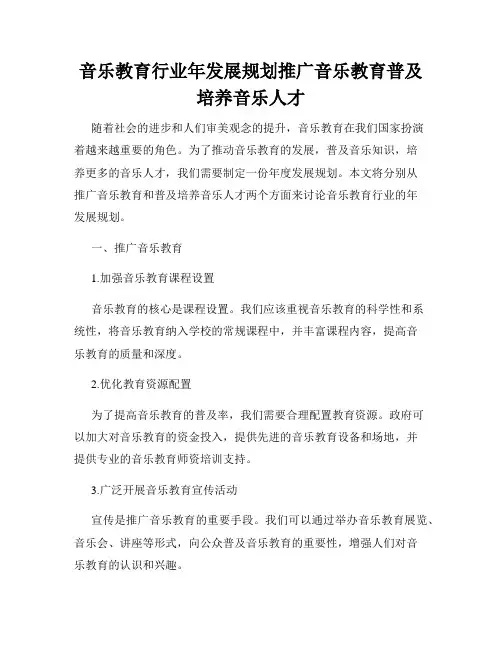 音乐教育行业年发展规划推广音乐教育普及培养音乐人才

随着社会的进步和人们审美观念的提升，音乐教育在我们国家扮演着越来越重要的角色。为了推动音乐教育的发展，普及音乐知识，培养更多的音乐人才，我们需要制定一份年度发展规划。本文将分别从推广音乐教育和普及培养音乐人才两个方面来讨论音乐教育行业的年发展规划。

一、推广音乐教育

1.加强音乐教育课程设置

音乐教育的核心是课程设置。我们应该重视音乐教育的科学性和系统性，将音乐教育纳入学校的常规课程中，并丰富课程内容，提高音乐教育的质量和深度。

2.优化教育资源配置

为了提高音乐教育的普及率，我们需要合理配置教育资源。政府可以加大对音乐教育的资金投入，提供先进的音乐教育设备和场地，并提供专业的音乐教育师资培训支持。

3.广泛开展音乐教育宣传活动

宣传是推广音乐教育的重要手段。我们可以通过举办音乐教育展览、音乐会、讲座等形式，向公众普及音乐教育的重要性，增强人们对音乐教育的认识和兴趣。